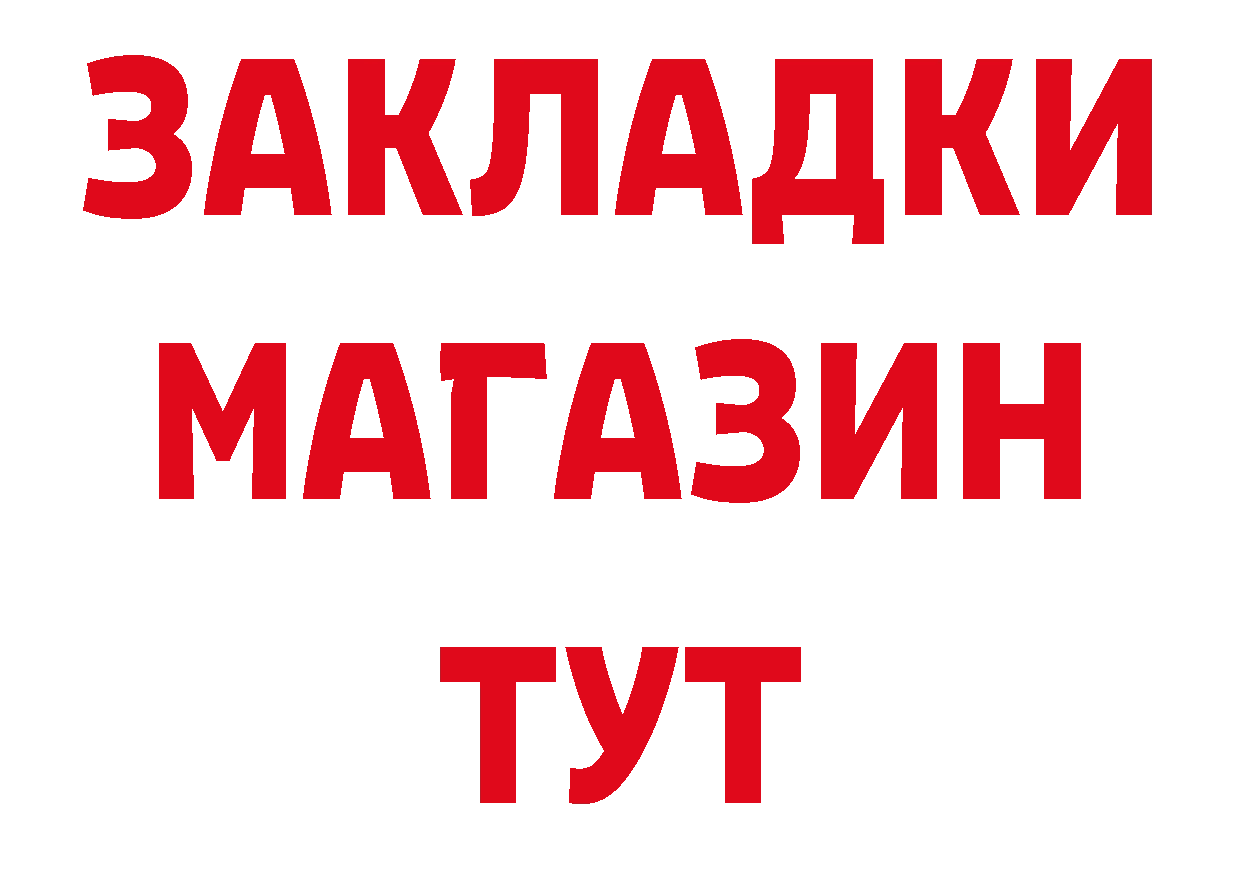 ЗАКЛАДКИ
МАГАЗИН
ТУТ